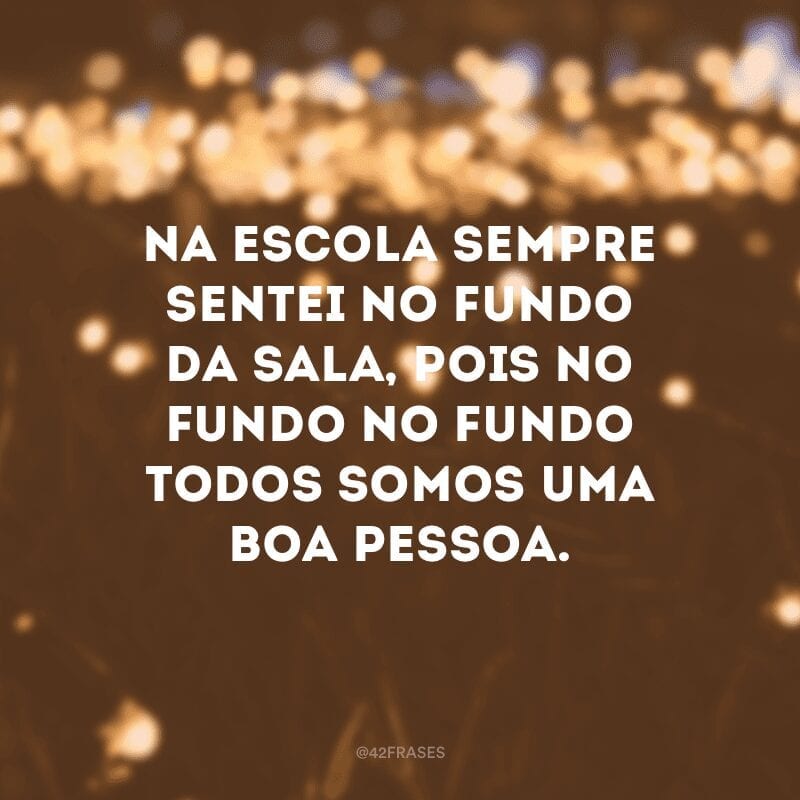 NA ESCOLA SEMPRE SENTEI NO FUNDO DA SALA, POIS NO FUNDO NO FUNDO TODOS SOMOS UMA BOA PESSOA.

@42FRASES